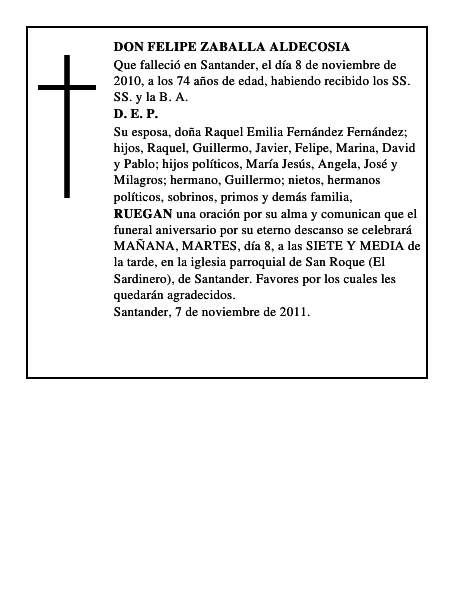 DON FELIPE ZABALLA ALDECOSIA
Que falleció en Santander, el día 8 de noviembre de 2010, a los 74 años de edad, habiendo recibido los SS. SS. y la B. A.
D. E. P.
Su esposa, doña Raquel Emilia Fernández Fernández; hijos, Raquel, Guillermo, Javier, Felipe, Marina, David y Pablo; hijos políticos, María Jesús, Angela, José y Milagros; hermano, Guillermo; nietos, hermanos políticos, sobrinos, primos y demás familia,
RUEGAN una oración por su alma y comunican que el funeral aniversario por su eterno descanso se celebrará MAÑANA, MARTES, día 8, a las SIETE Y MEDIA de la tarde, en la iglesia parroquial de San Roque (El Sardinero), de Santander. Favores por los cuales les quedarán agradecidos.
Santander, 7 de noviembre de 2011.